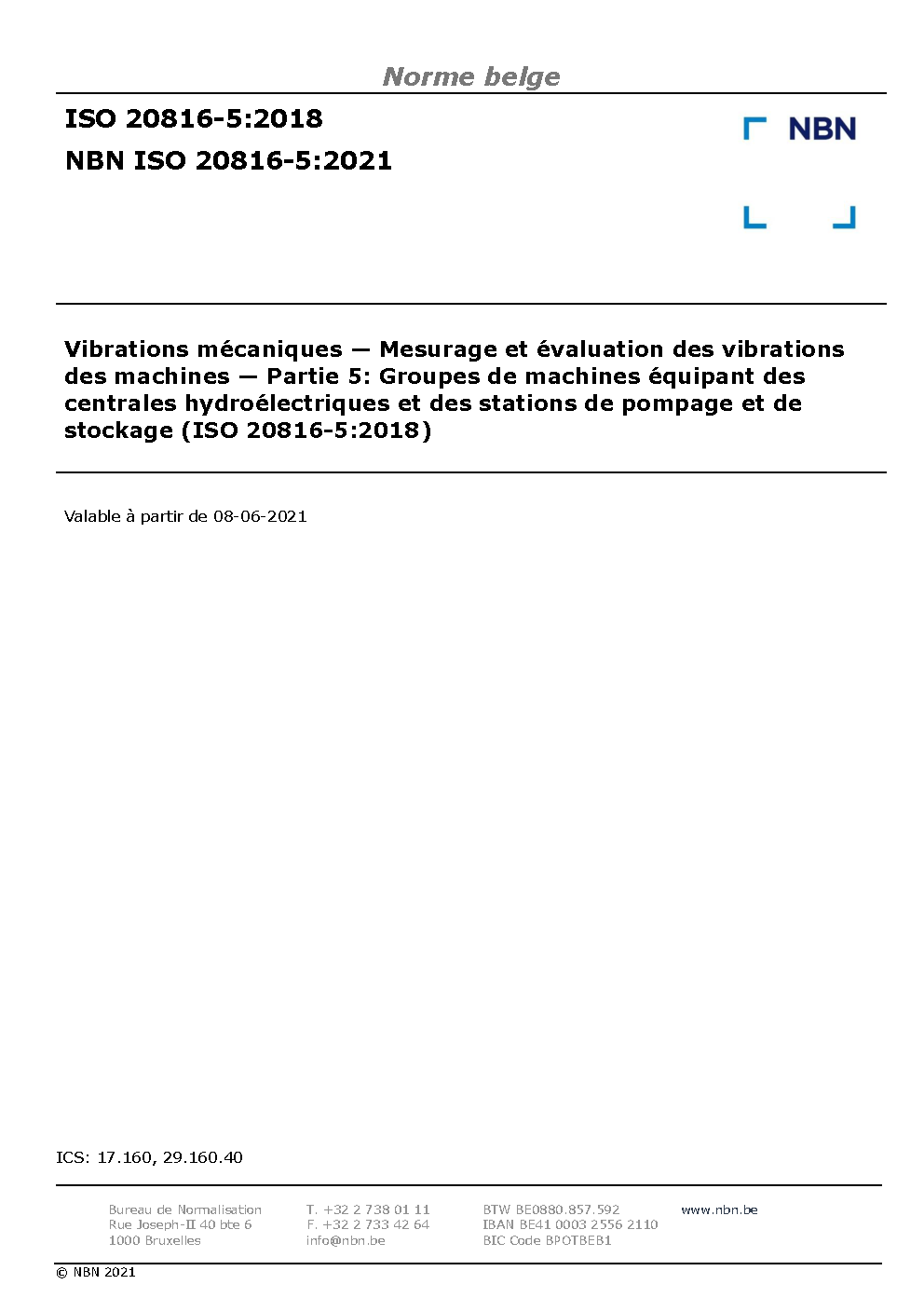 Norme belge

ISO 20816-5:2018

NBN ISO 20816-5:2021

NBN

Vibrations mécaniques — Mesurage et évaluation des vibrations des machines — Partie 5: Groupes de machines équipant des centrales hydroélectriques et des stations de pompage et de stockage (ISO 20816-5:2018)

Valable à partir de 08-06-2021

ICS: 17.160, 29.160.40

Bureau de Normalisation
Rue Joseph-II 40 bte 6
1000 Bruxelles

T. +32 2 738 01 11
F. +32 2 733 42 64
info@nbn.be

BTW BE0880.857.592
IBAN BE41 0003 2556 2110
BIC Code BPOTBEB1

www.nbn.be

© NBN 2021